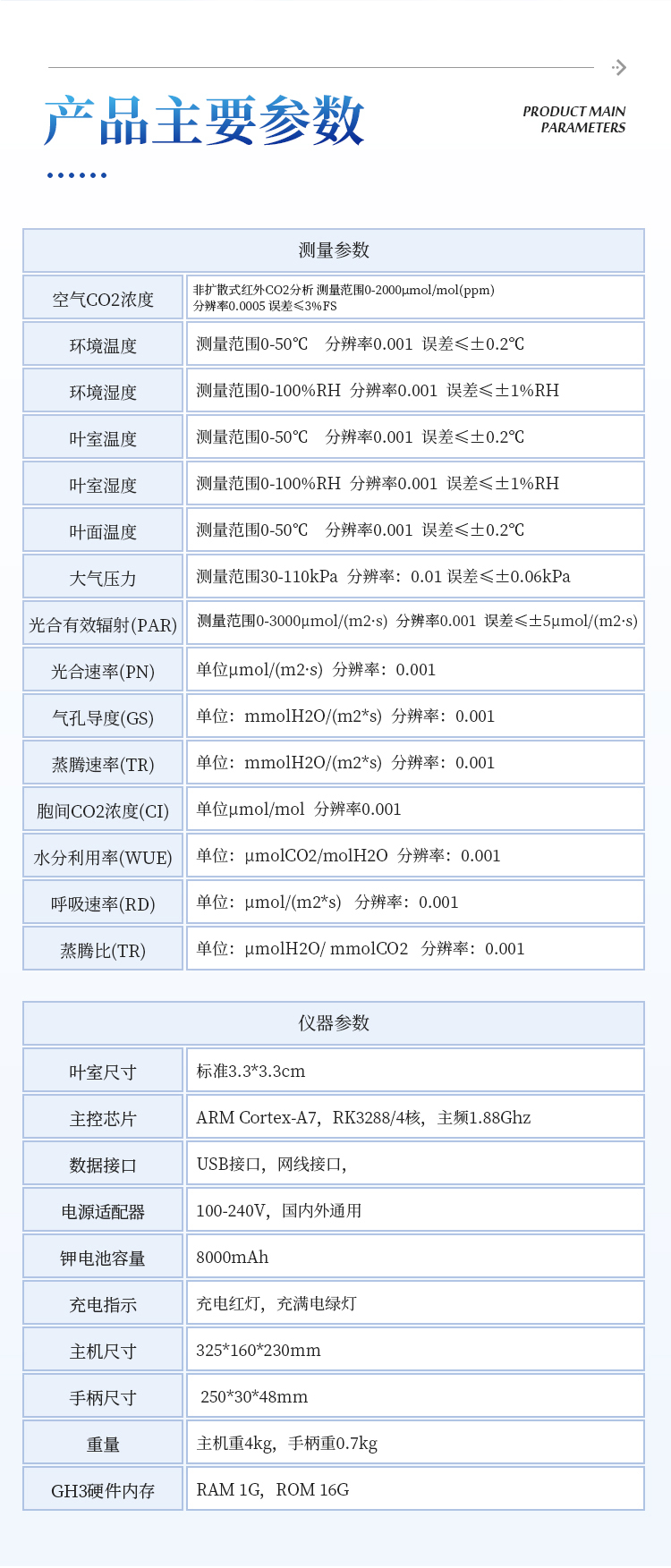 产品主要参数

PRODUCT MAIN
PARAMETERS

| 测量参数 | |
|---|---|
| 空气CO2浓度 | 非扩散式红外CO2分析 测量范围0-2000μmol/mol(ppm) 分辨率0.0005 误差≤3%FS |
| 环境温度 | 测量范围0-50℃ 分辨率0.001 误差≤±0.2℃ |
| 环境湿度 | 测量范围0-100%RH 分辨率0.001 误差≤±1%RH |
| 叶室温度 | 测量范围0-50℃ 分辨率0.001 误差≤±0.2℃ |
| 叶室湿度 | 测量范围0-100%RH 分辨率0.001 误差≤±1%RH |
| 叶面温度 | 测量范围0-50℃ 分辨率0.001 误差≤±0.2℃ |
| 大气压力 | 测量范围30-110kPa 分辨率：0.01 误差≤±0.06kPa |
| 光合有效辐射(PAR) | 测量范围0-3000μmol/(m2·s) 分辨率0.001 误差≤±5μmol/(m2·s) |
| 光合速率(PN) | 单位μmol/(m2·s) 分辨率：0.001 |
| 气孔导度(GS) | 单位：mmolH2O/(m2*s) 分辨率：0.001 |
| 蒸腾速率(TR) | 单位：mmolH2O/(m2*s) 分辨率：0.001 |
| 胞间CO2浓度(CI) | 单位μmol/mol 分辨率0.001 |
| 水分利用率(WUE) | 单位：μmolCO2/molH2O 分辨率：0.001 |
| 呼吸速率(RD) | 单位：μmol/(m2*s) 分辨率：0.001 |
| 蒸腾比(TR) | 单位：μmolH2O/ mmolCO2 分辨率：0.001 |

| 仪器参数 | |
|---|---|
| 叶室尺寸 | 标准3.3*3.3cm |
| 主控芯片 | ARM Cortex-A7，RK3288/4核，主频1.88Ghz |
| 数据接口 | USB接口，网线接口， |
| 电源适配器 | 100-240V，国内外通用 |
| 钾电池容量 | 8000mAh |
| 充电指示 | 充电红灯，充满电绿灯 |
| 主机尺寸 | 325*160*230mm |
| 手柄尺寸 | 250*30*48mm |
| 重量 | 主机重4kg，手柄重0.7kg |
| GH3硬件内存 | RAM 1G，ROM 16G |